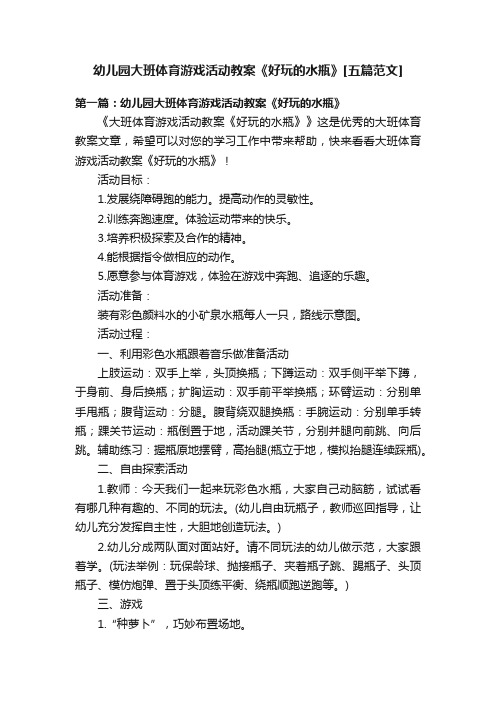 幼儿园大班体育游戏活动教案《好玩的水瓶》[五篇范文]

第一篇：幼儿园大班体育游戏活动教案《好玩的水瓶》

《大班体育游戏活动教案《好玩的水瓶》》这是优秀的大班体育教案文章，希望可以对您的学习工作中带来帮助，快来看看大班体育游戏活动教案《好玩的水瓶》！

活动目标：

1.发展绕障碍跑的能力。提高动作的灵敏性。

2.训练奔跑速度。体验运动带来的快乐。

3.培养积极探索及合作的精神。

4.能根据指令做相应的动作。

5.愿意参与体育游戏，体验在游戏中奔跑、追逐的乐趣。

活动准备：

装有彩色颜料水的小矿泉水瓶每人一只，路线示意图。

活动过程：

一、利用彩色水瓶跟着音乐做准备活动

上肢运动：双手上举，头顶换瓶；下蹲运动：双手侧平举下蹲，于身前、身后换瓶；扩胸运动：双手前平举换瓶；环臂运动：分别单手甩瓶；腹背运动：分腿。腹背绕双腿换瓶：手腕运动：分别单手转瓶；踝关节运动：瓶倒置于地，活动踝关节，分别并腿向前跳、向后跳。辅助练习：握瓶原地摆臂，高抬腿(瓶立于地，模拟抬腿连续踩瓶)。

二、自由探索活动

1.教师：今天我们一起来玩彩色水瓶，大家自己动脑筋，试试看有哪几种有趣的、不同的玩法。(幼儿自由玩瓶子，教师巡回指导，让幼儿充分发挥自主性，大胆地创造玩法。)

2.幼儿分成两队面对面站好。请不同玩法的幼儿做示范，大家跟着学。(玩法举例：玩保龄球、抛接瓶子、夹着瓶子跳、踢瓶子、头顶瓶子、模仿炮弹、置于头顶练平衡、绕瓶顺跑逆跑等。)

三、游戏

1.“种萝卜”，巧妙布置场地。